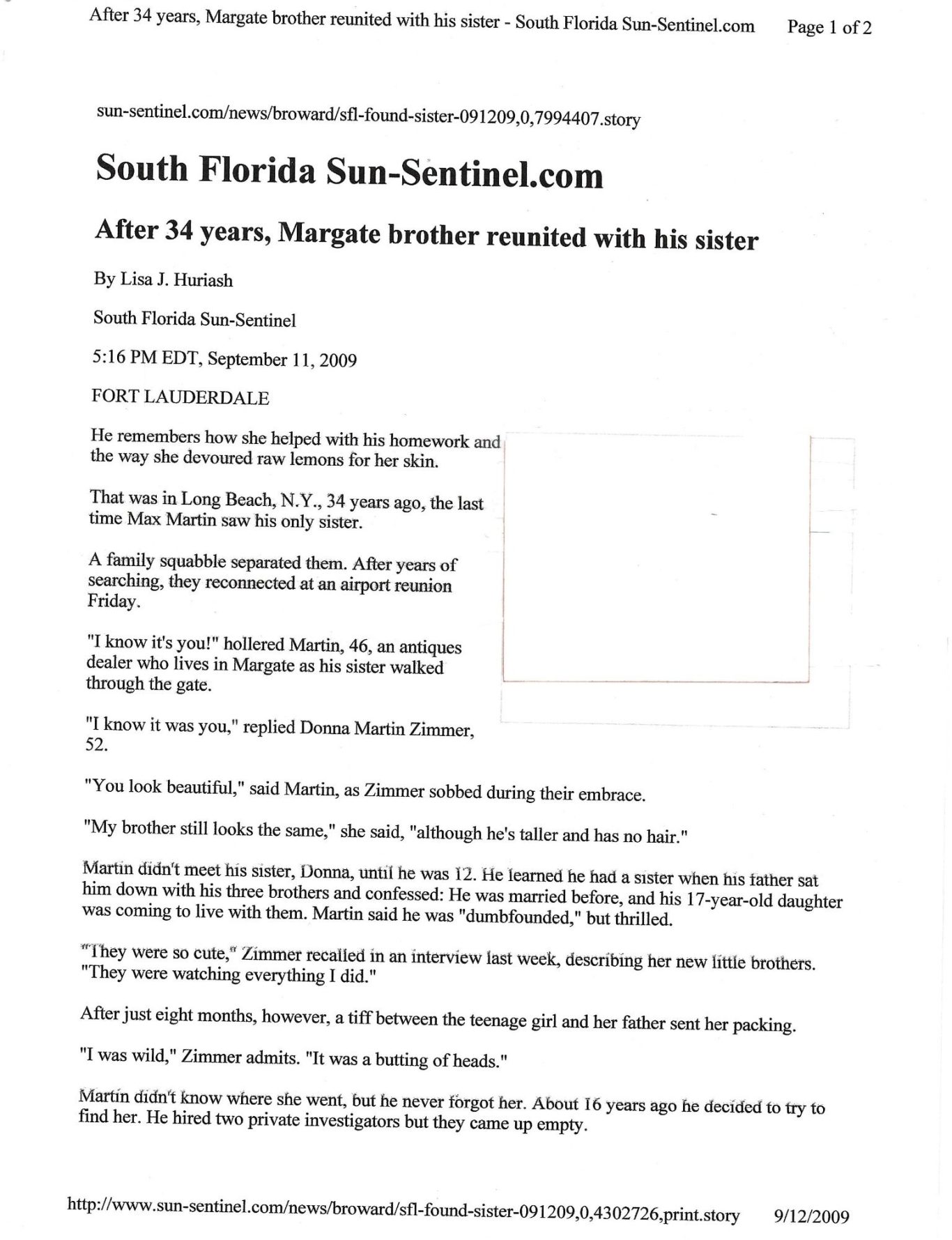 After 34 years, Margate brother reunited with his sister - South Florida Sun-Sentinel.com Page 1 of 2

sun-sentinel.com/news/broward/sfl-found-sister-091209,0,7994407.story

South Florida Sun-Sentinel.com

After 34 years, Margate brother reunited with his sister

By Lisa J. Huriash

South Florida Sun-Sentinel

5:16 PM EDT, September 11, 2009

FORT LAUDERDALE

He remembers how she helped with his homework and the way she devoured raw lemons for her skin.

That was in Long Beach, N.Y., 34 years ago, the last time Max Martin saw his only sister.

A family squabble separated them. After years of searching, they reconnected at an airport reunion Friday.

"I know it's you!" hollered Martin, 46, an antiques dealer who lives in Margate as his sister walked through the gate.

"I know it was you," replied Donna Martin Zimmer, 52.

"You look beautiful," said Martin, as Zimmer sobbed during their embrace.

"My brother still looks the same," she said, "although he's taller and has no hair."

Martin didn't meet his sister, Donna, until he was 12. He learned he had a sister when his father sat him down with his three brothers and confessed: He was married before, and his 17-year-old daughter was coming to live with them. Martin said he was "dumbfounded," but thrilled.

"They were so cute," Zimmer recalled in an interview last week, describing her new little brothers. "They were watching everything I did."

After just eight months, however, a tiff between the teenage girl and her father sent her packing.

"I was wild," Zimmer admits. "It was a butting of heads."

Martin didn't know where she went, but he never forgot her. About 16 years ago he decided to try to find her. He hired two private investigators but they came up empty.

http://www.sun-sentinel.com/news/broward/sfl-found-sister-091209,0,4302726,print.story 9/12/2009